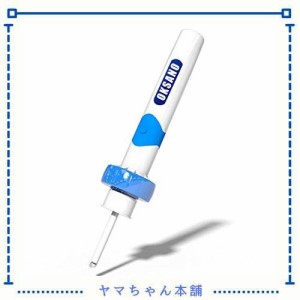 OKSANO

ヤマちゃん本舗